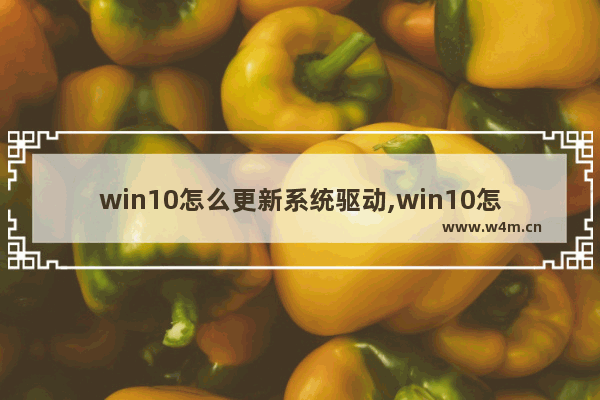 win10怎么更新系统驱动,win10怎

www.w4m.cn